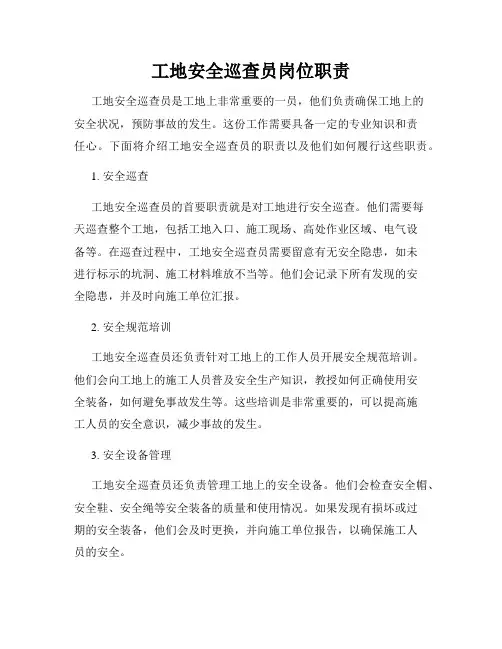 工地安全巡查员岗位职责

工地安全巡查员是工地上非常重要的一员，他们负责确保工地上的安全状况，预防事故的发生。这份工作需要具备一定的专业知识和责任心。下面将介绍工地安全巡查员的职责以及他们如何履行这些职责。

1. 安全巡查

工地安全巡查员的首要职责就是对工地进行安全巡查。他们需要每天巡查整个工地，包括工地入口、施工现场、高处作业区域、电气设备等。在巡查过程中，工地安全巡查员需要留意有无安全隐患，如未进行标示的坑洞、施工材料堆放不当等。他们会记录下所有发现的安全隐患，并及时向施工单位汇报。

2. 安全规范培训

工地安全巡查员还负责针对工地上的工作人员开展安全规范培训。他们会向工地上的施工人员普及安全生产知识，教授如何正确使用安全装备，如何避免事故发生等。这些培训是非常重要的，可以提高施工人员的安全意识，减少事故的发生。

3. 安全设备管理

工地安全巡查员还负责管理工地上的安全设备。他们会检查安全帽、安全鞋、安全绳等安全装备的质量和使用情况。如果发现有损坏或过期的安全装备，他们会及时更换，并向施工单位报告，以确保施工人员的安全。